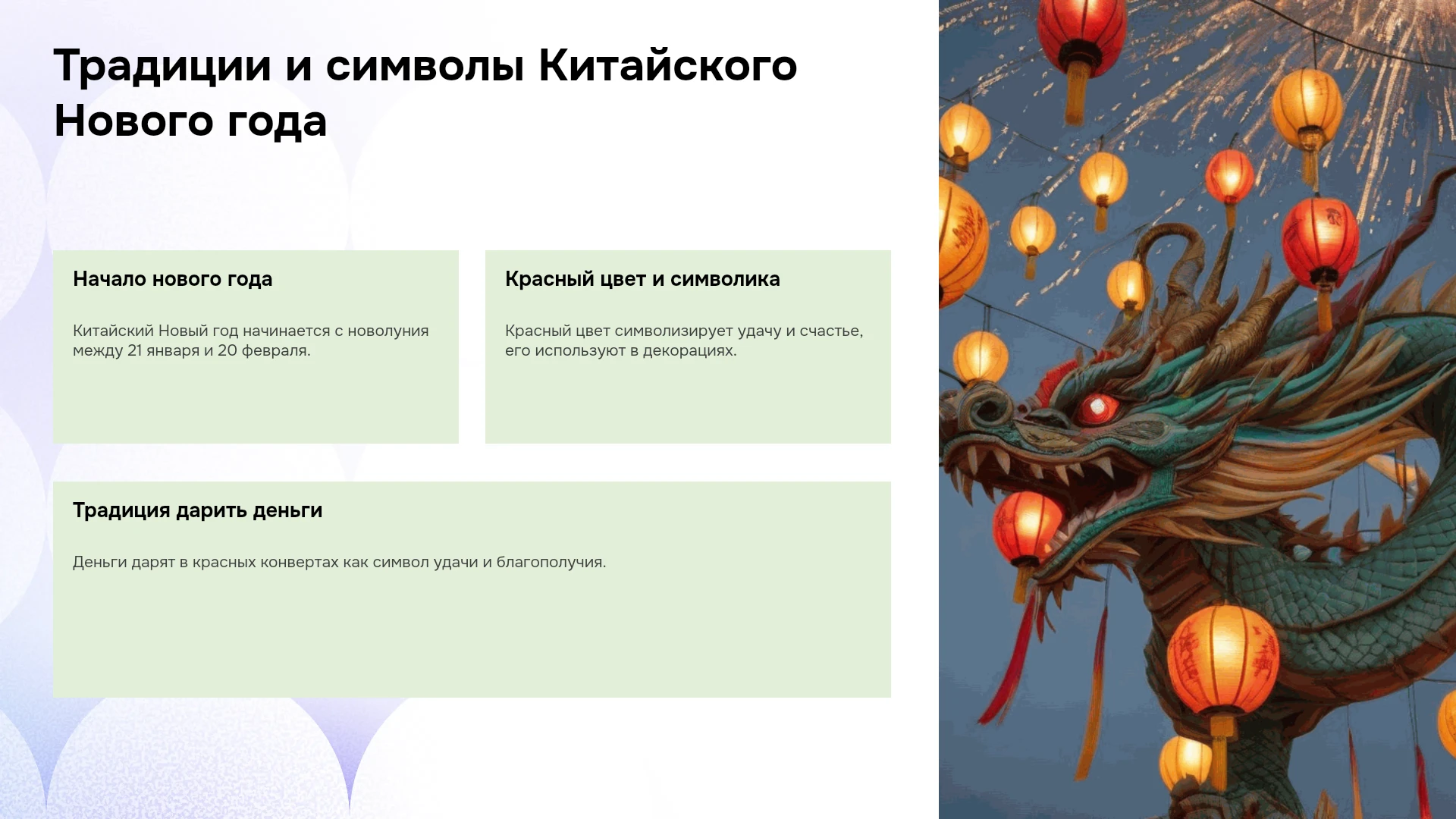 Традиции и символы Китайского Нового года

Начало нового года

Китайский Новый год начинается с новолуния между 21 января и 20 февраля.

Красный цвет и символика

Красный цвет символизирует удачу и счастье, его используют в декорациях.

Традиция дарить деньги

Деньги дарят в красных конвертах как символ удачи и благополучия.